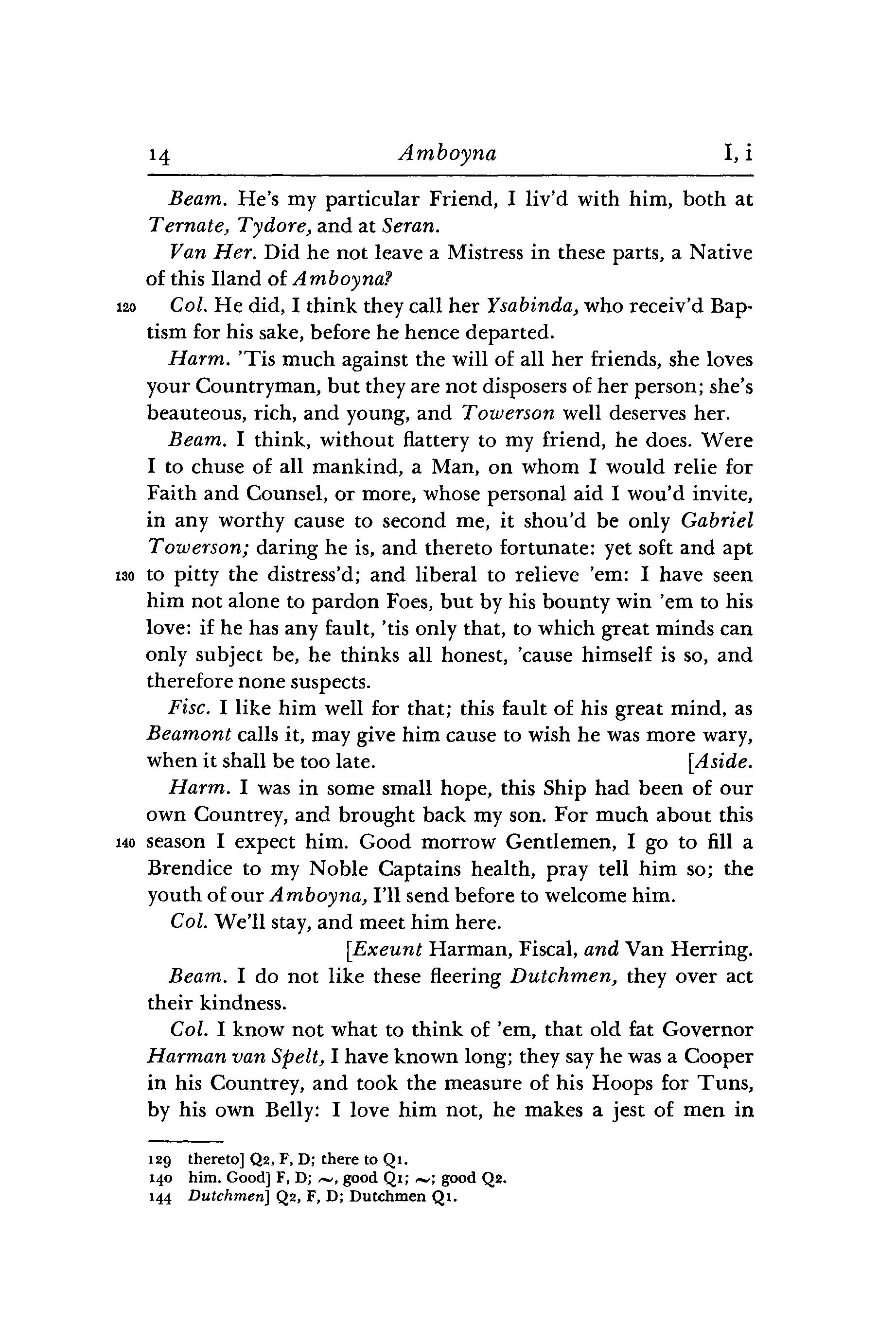 14 Amboyna I, i

Beam. He's my particular Friend, I liv'd with him, both at Ternate, Tydore, and at Seran.

Van Her. Did he not leave a Mistress in these parts, a Native of this Iland of Amboyna?

120 Col. He did, I think they call her Ysabinda, who receiv'd Baptism for his sake, before he hence departed.

Harm. 'Tis much against the will of all her friends, she loves your Countryman, but they are not disposers of her person; she's beauteous, rich, and young, and Towerson well deserves her.

Beam. I think, without flattery to my friend, he does. Were I to chuse of all mankind, a Man, on whom I would relie for Faith and Counsel, or more, whose personal aid I wou'd invite, in any worthy cause to second me, it shou'd be only Gabriel Towerson; daring he is, and thereto fortunate: yet soft and apt 130 to pitty the distress'd; and liberal to relieve 'em: I have seen him not alone to pardon Foes, but by his bounty win 'em to his love: if he has any fault, 'tis only that, to which great minds can only subject be, he thinks all honest, 'cause himself is so, and therefore none suspects.

Fisc. I like him well for that; this fault of his great mind, as Beamont calls it, may give him cause to wish he was more wary, when it shall be too late. [Aside.

Harm. I was in some small hope, this Ship had been of our own Countrey, and brought back my son. For much about this 140 season I expect him. Good morrow Gentlemen, I go to fill a Brendice to my Noble Captains health, pray tell him so; the youth of our Amboyna, I'll send before to welcome him.

Col. We'll stay, and meet him here.

[Exeunt Harman, Fiscal, and Van Herring.

Beam. I do not like these fleering Dutchmen, they over act their kindness.

Col. I know not what to think of 'em, that old fat Governor Harman van Spelt, I have known long; they say he was a Cooper in his Countrey, and took the measure of his Hoops for Tuns, by his own Belly: I love him not, he makes a jest of men in

129 thereto] Q2, F, D; there to Q1.
140 him. Good] F, D; ~, good Q1; ~; good Q2.
144 Dutchmen] Q2, F, D; Dutchmen Q1.